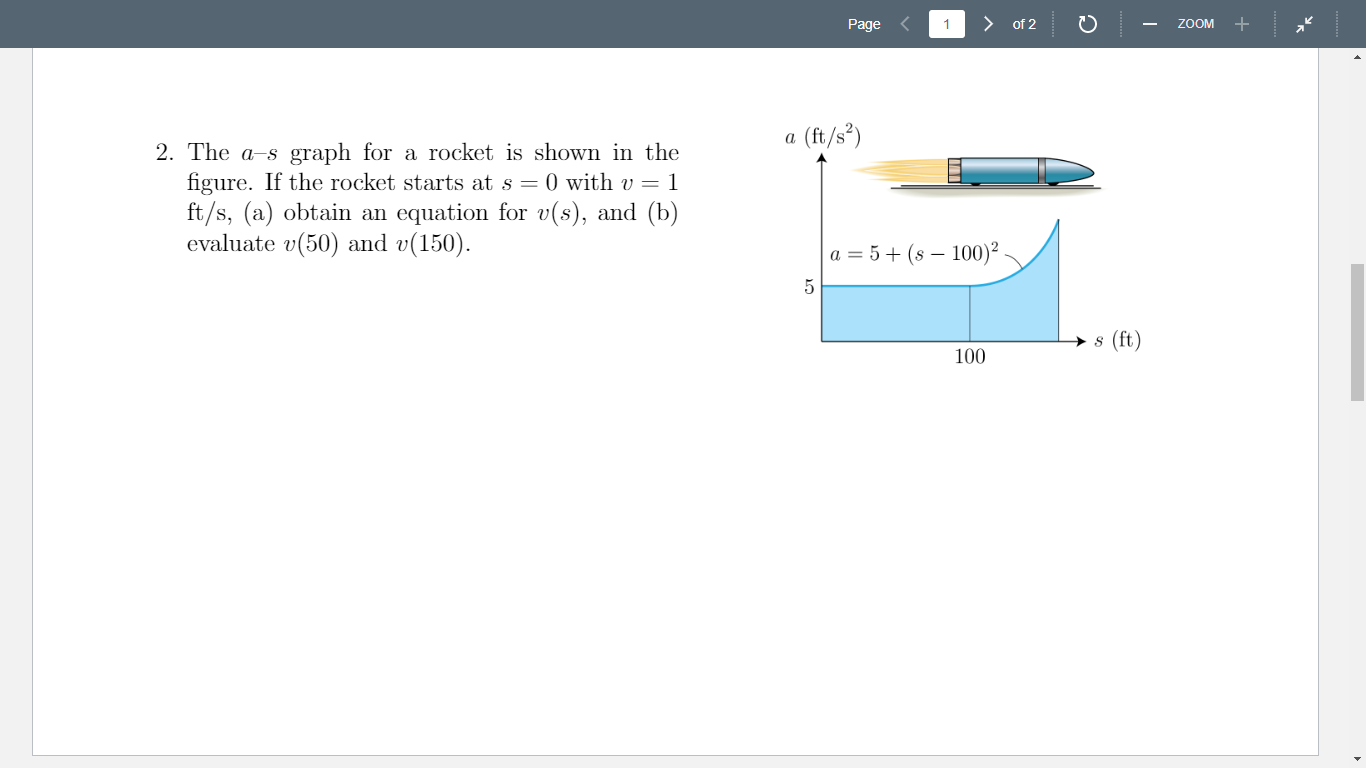 Page 1 of 2 ZOOM

2. The $a$–$s$ graph for a rocket is shown in the figure. If the rocket starts at $s = 0$ with $v = 1$ ft/s, (a) obtain an equation for $v(s)$, and (b) evaluate $v(50)$ and $v(150)$.

$a$ (ft/s$^2$)

$a = 5 + (s - 100)^2$

5

100

$s$ (ft)